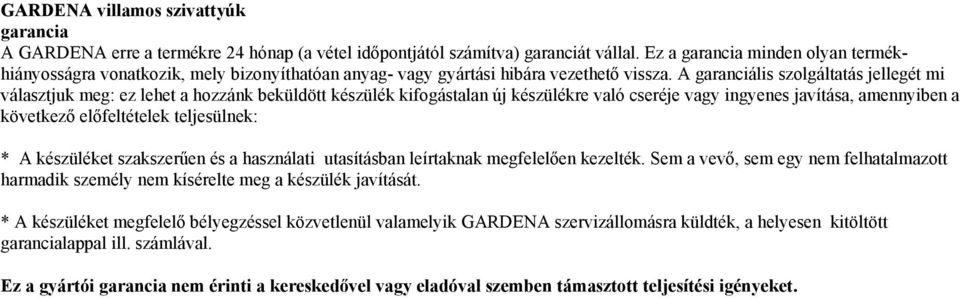 GARDENA villamos szivattyúk
garancia
A GARDENA erre a termékre 24 hónap (a vétel időpontjától számítva) garanciát vállal. Ez a garancia minden olyan termékhiányosságra vonatkozik, mely bizonyíthatóan anyag- vagy gyártási hibára vezethető vissza. A garanciális szolgáltatás jellegét mi választjuk meg: ez lehet a hozzánk beküldött készülék kifogástalan új készülékre való cseréje vagy ingyenes javítása, amennyiben a következő előfeltételek teljesülnek:

* A készüléket szakszerűen és a használati utasításban leírtaknak megfelelően kezelték. Sem a vevő, sem egy nem felhatalmazott harmadik személy nem kísérelte meg a készülék javítását.

* A készüléket megfelelő bélyegzéssel közvetlenül valamelyik GARDENA szervizállomásra küldték, a helyesen kitöltött garancialappal ill. számlával.

Ez a gyártói garancia nem érinti a kereskedővel vagy eladóval szemben támasztott teljesítési igényeket.